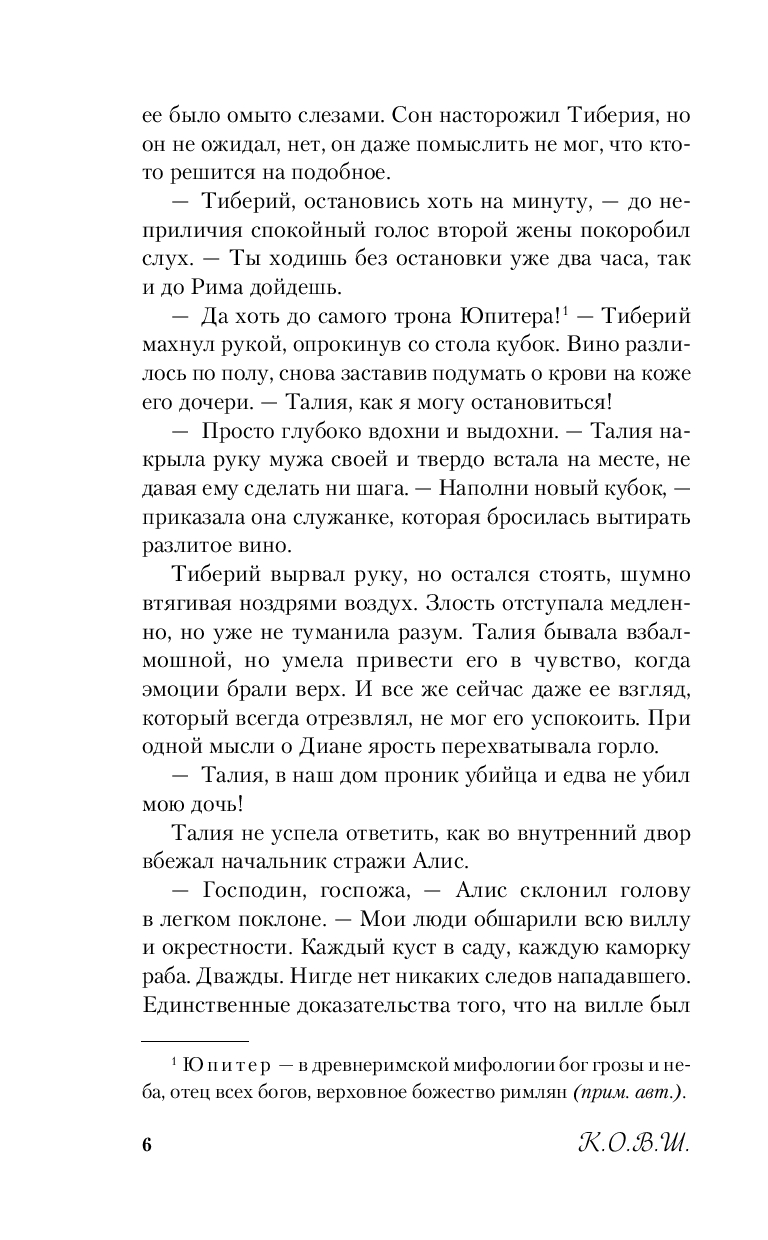 ее было омыто слезами. Сон насторожил Тиберия, но он не ожидал, нет, он даже помыслить не мог, что кто-то решится на подобное.

— Тиберий, остановись хоть на минуту, — до неприличия спокойный голос второй жены покоробил слух. — Ты ходишь без остановки уже два часа, так и до Рима дойдешь.

— Да хоть до самого трона Юпитера!$^1$ — Тиберий махнул рукой, опрокинув со стола кубок. Вино разлилось по полу, снова заставив подумать о крови на коже его дочери. — Талия, как я могу остановиться!

— Просто глубоко вдохни и выдохни. — Талия накрыла руку мужа своей и твердо встала на месте, не давая ему сделать ни шага. — Наполни новый кубок, — приказала она служанке, которая бросилась вытирать разлитое вино.

Тиберий вырвал руку, но остался стоять, шумно втягивая ноздрями воздух. Злость отступала медленно, но уже не туманила разум. Талия бывала взбалмошной, но умела привести его в чувство, когда эмоции брали верх. И все же сейчас даже ее взгляд, который всегда отрезвлял, не мог его успокоить. При одной мысли о Диане ярость перехватывала горло.

— Талия, в наш дом проник убийца и едва не убил мою дочь!

Талия не успела ответить, как во внутренний двор вбежал начальник стражи Алис.

— Господин, госпожа, — Алис склонил голову в легком поклоне. — Мои люди обшарили всю виллу и окрестности. Каждый куст в саду, каждую каморку раба. Дважды. Нигде нет никаких следов нападавшего. Единственные доказательства того, что на вилле был

$^1$ Юпитер — в древнеримской мифологии бог грозы и неба, отец всех богов, верховное божество римлян (прим. авт.).

6 К.О.В.Ш.